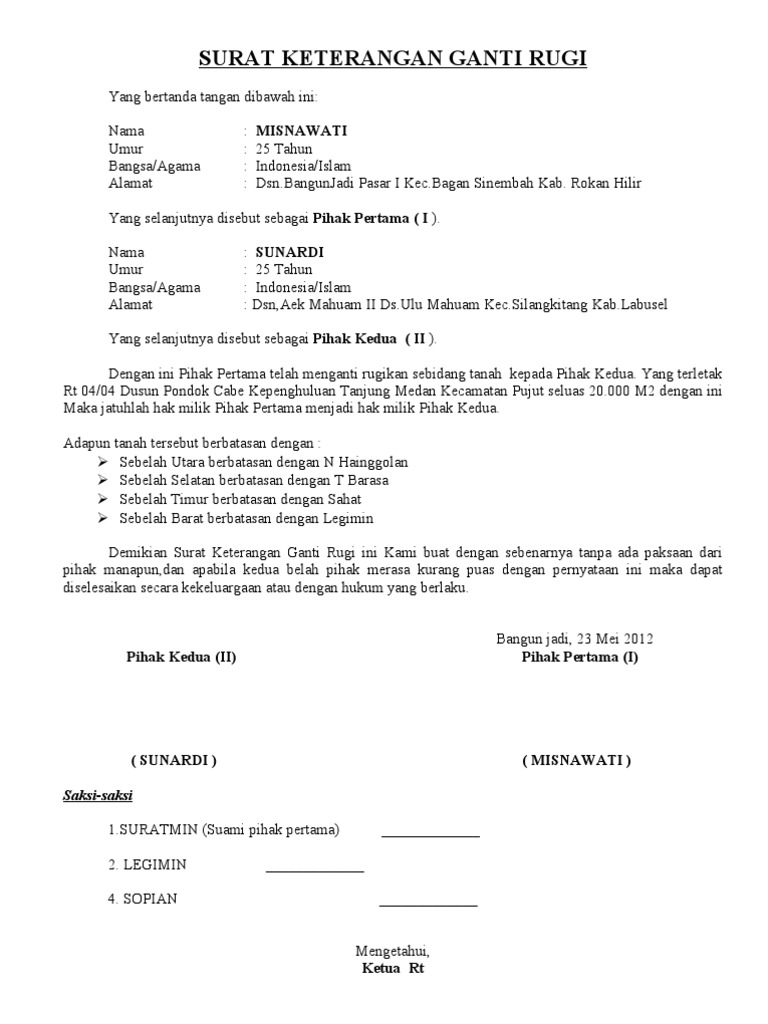 SURAT KETERANGAN GANTI RUGI

Yang bertanda tangan dibawah ini:

Nama : MISNAWATI
Umur : 25 Tahun
Bangsa/Agama : Indonesia/Islam
Alamat : Dsn.BangunJadi Pasar I Kec.Bagan Sinembah Kab. Rokan Hilir

Yang selanjutnya disebut sebagai Pihak Pertama ( I ).

Nama : SUNARDI
Umur : 25 Tahun
Bangsa/Agama : Indonesia/Islam
Alamat : Dsn,Aek Mahuam II Ds.Ulu Mahuam Kec.Silangkitang Kab.Labusel

Yang selanjutnya disebut sebagai Pihak Kedua ( II ).

Dengan ini Pihak Pertama telah menganti rugikan sebidang tanah kepada Pihak Kedua. Yang terletak Rt 04/04 Dusun Pondok Cabe Kepenghuluan Tanjung Medan Kecamatan Pujut seluas 20.000 M2 dengan ini Maka jatuhlah hak milik Pihak Pertama menjadi hak milik Pihak Kedua.

Adapun tanah tersebut berbatasan dengan :
➢ Sebelah Utara berbatasan dengan N Hainggolan
➢ Sebelah Selatan berbatasan dengan T Barasa
➢ Sebelah Timur berbatasan dengan Sahat
➢ Sebelah Barat berbatasan dengan Legimin

Demikian Surat Keterangan Ganti Rugi ini Kami buat dengan sebenarnya tanpa ada paksaan dari pihak manapun,dan apabila kedua belah pihak merasa kurang puas dengan pernyataan ini maka dapat diselesaikan secara kekeluargaan atau dengan hukum yang berlaku.

Bangun jadi, 23 Mei 2012

Pihak Kedua (II)

Pihak Pertama (I)

( SUNARDI )

( MISNAWATI )

Saksi-saksi

1.SURATMIN (Suami pihak pertama) ______________

2. LEGIMIN ______________

4. SOPIAN ______________

Mengetahui,
Ketua Rt